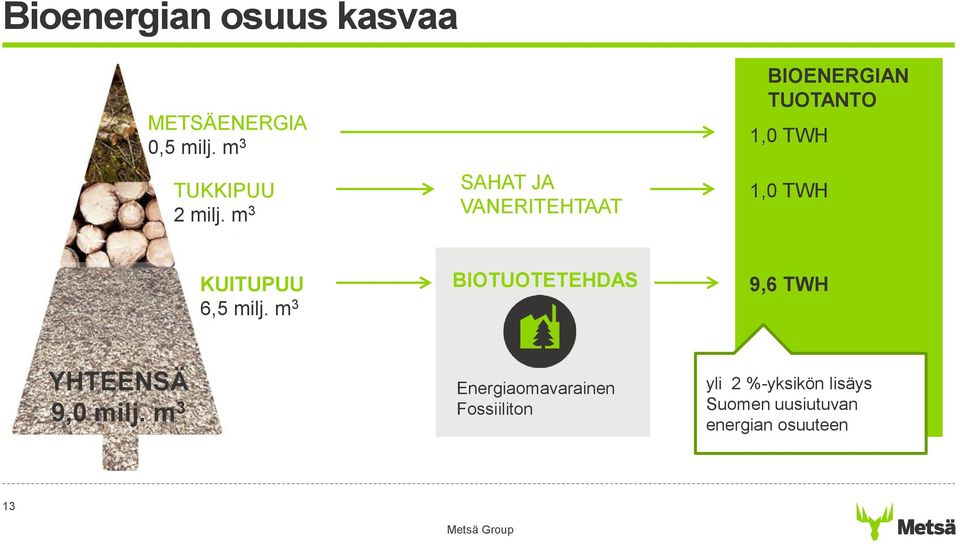 Bioenergian osuus kasvaa

METSÄENERGIA
0,5 milj. $m^3$

TUKKIPUU
2 milj. $m^3$

KUITUPUU
6,5 milj. $m^3$

YHTEENSÄ
9,0 milj. $m^3$

SAHAT JA VANERITEHTAAT

BIOTUOTETEHDAS

Energiaomavarainen
Fossiiliton

BIOENERGIAN TUOTANTO

1,0 TWH

1,0 TWH

9,6 TWH

yli 2 %-yksikön lisäys Suomen uusiutuvan energian osuuteen

13

Metsä Group

Metsä